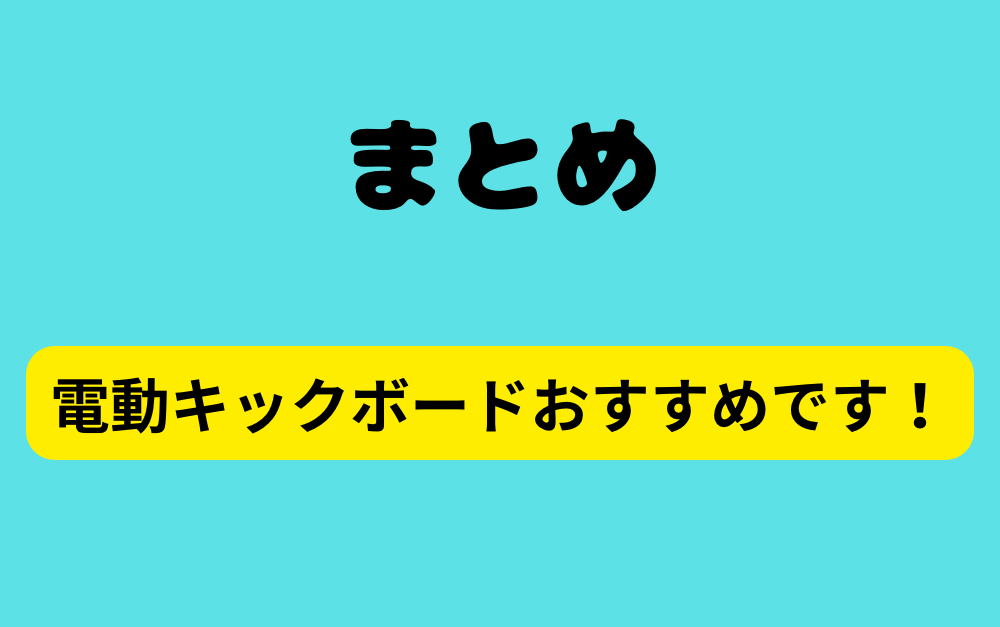 まとめ

電動キックボードおすすめです！